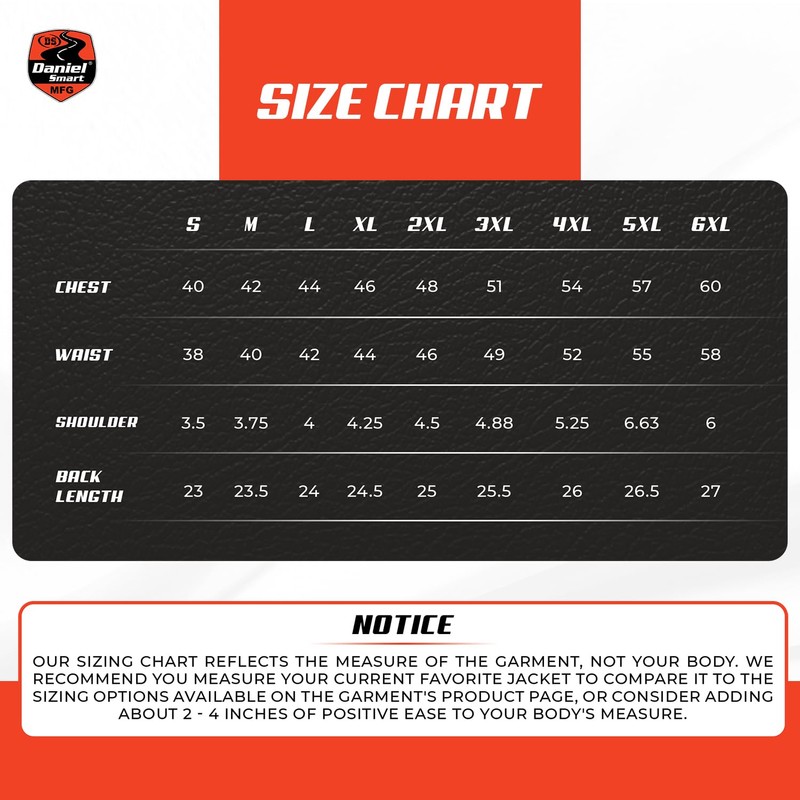 DS
Daniel Smart
MFG

SIZE CHART

| | S | M | L | XL | 2XL | 3XL | 4XL | 5XL | 6XL |
|---|---|---|---|---|---|---|---|---|---|
| CHEST | 40 | 42 | 44 | 46 | 48 | 51 | 54 | 57 | 60 |
| WAIST | 38 | 40 | 42 | 44 | 46 | 49 | 52 | 55 | 58 |
| SHOULDER | 3.5 | 3.75 | 4 | 4.25 | 4.5 | 4.88 | 5.25 | 6.63 | 6 |
| BACK LENGTH | 23 | 23.5 | 24 | 24.5 | 25 | 25.5 | 26 | 26.5 | 27 |

NOTICE

OUR SIZING CHART REFLECTS THE MEASURE OF THE GARMENT, NOT YOUR BODY. WE RECOMMEND YOU MEASURE YOUR CURRENT FAVORITE JACKET TO COMPARE IT TO THE SIZING OPTIONS AVAILABLE ON THE GARMENT'S PRODUCT PAGE, OR CONSIDER ADDING ABOUT 2 - 4 INCHES OF POSITIVE EASE TO YOUR BODY'S MEASURE.